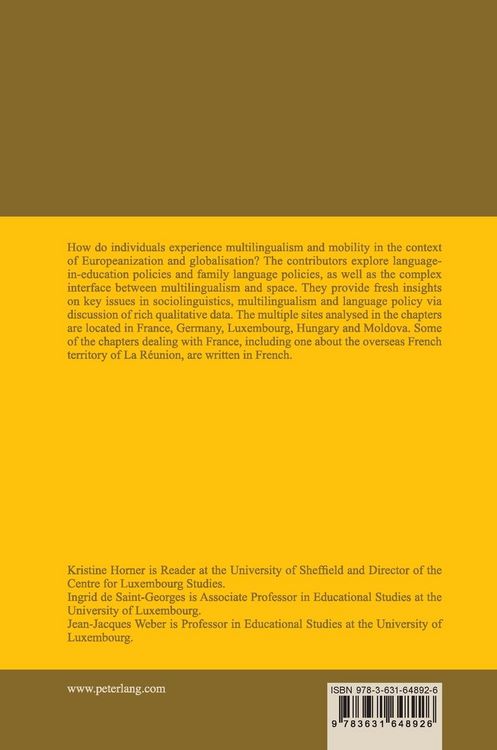 How do individuals experience multilingualism and mobility in the context of Europeanization and globalisation? The contributors explore language-in-education policies and family language policies, as well as the complex interface between multilingualism and space. They provide fresh insights on key issues in sociolinguistics, multilingualism and language policy via discussion of rich qualitative data. The multiple sites analysed in the chapters are located in France, Germany, Luxembourg, Hungary and Moldova. Some of the chapters dealing with France, including one about the overseas French territory of La Réunion, are written in French.

Kristine Horner is Reader at the University of Sheffield and Director of the Centre for Luxembourg Studies.
Ingrid de Saint-Georges is Associate Professor in Educational Studies at the University of Luxembourg.
Jean-Jacques Weber is Professor in Educational Studies at the University of Luxembourg.

www.peterlang.com

ISBN 978-3-631-64892-6

9 783631 648926